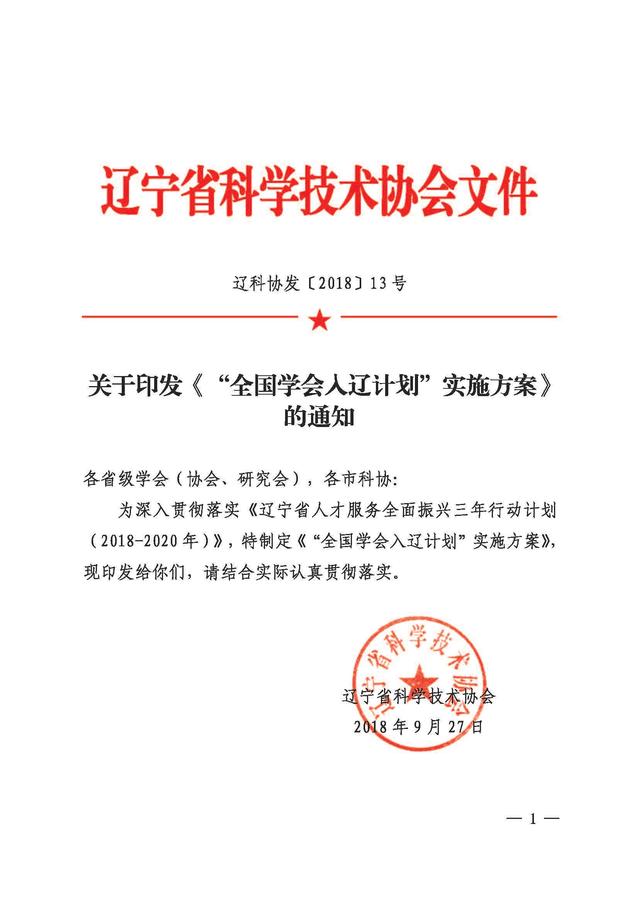 辽宁省科学技术协会文件

辽科协发〔2018〕13号

关于印发《“全国学会入辽计划”实施方案》的通知

各省级学会（协会、研究会），各市科协：

为深入贯彻落实《辽宁省人才服务全面振兴三年行动计划（2018-2020年）》，特制定《“全国学会入辽计划”实施方案》，现印发给你们，请结合实际认真贯彻落实。

辽宁省科学技术协会

辽宁省科学技术协会
2018年9月27日

— 1 —